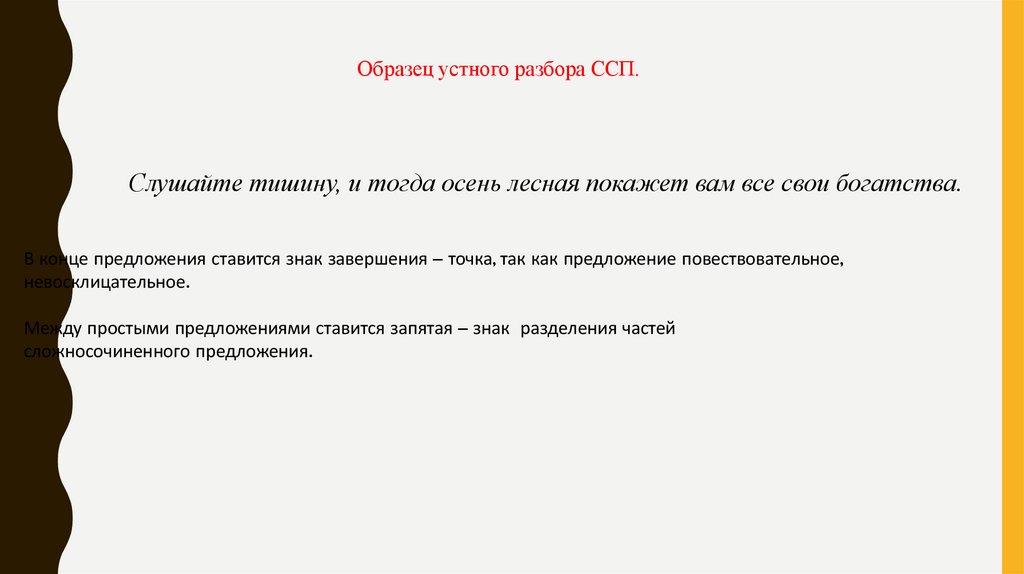 Образец устного разбора ССП.

Слушайте тишину, и тогда осень лесная покажет вам все свои богатства.

В конце предложения ставится знак завершения – точка, так как предложение повествовательное, невосклицательное.

Между простыми предложениями ставится запятая – знак разделения частей сложносочиненного предложения.